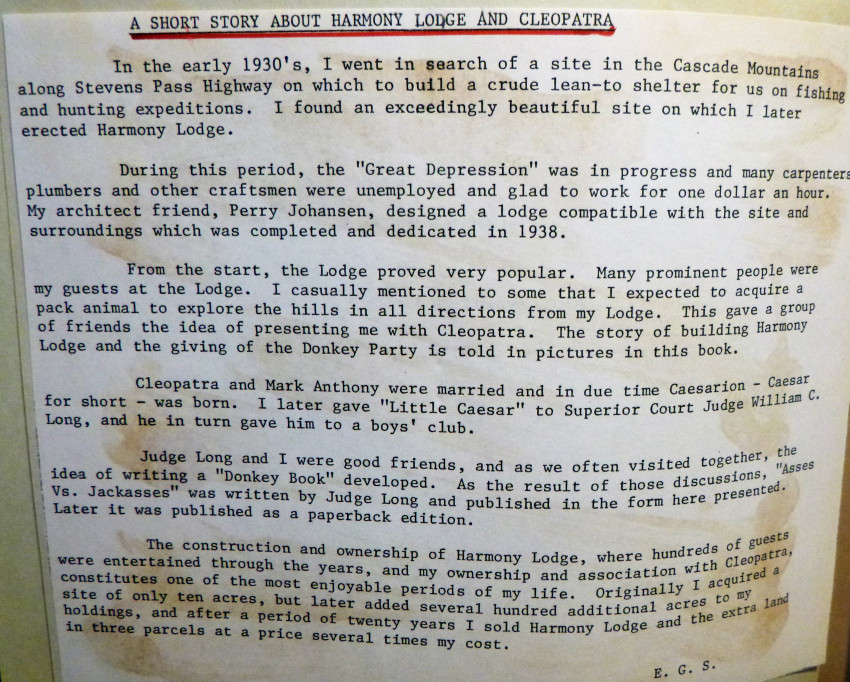 A SHORT STORY ABOUT HARMONY LODGE AND CLEOPATRA

In the early 1930's, I went in search of a site in the Cascade Mountains along Stevens Pass Highway on which to build a crude lean-to shelter for us on fishing and hunting expeditions. I found an exceedingly beautiful site on which I later erected Harmony Lodge.

During this period, the "Great Depression" was in progress and many carpenters plumbers and other craftsmen were unemployed and glad to work for one dollar an hour. My architect friend, Perry Johansen, designed a lodge compatible with the site and surroundings which was completed and dedicated in 1938.

From the start, the Lodge proved very popular. Many prominent people were my guests at the Lodge. I casually mentioned to some that I expected to acquire a pack animal to explore the hills in all directions from my Lodge. This gave a group of friends the idea of presenting me with Cleopatra. The story of building Harmony Lodge and the giving of the Donkey Party is told in pictures in this book.

Cleopatra and Mark Anthony were married and in due time Caesarion - Caesar for short - was born. I later gave "Little Caesar" to Superior Court Judge William C. Long, and he in turn gave him to a boys' club.

Judge Long and I were good friends, and as we often visited together, the idea of writing a "Donkey Book" developed. As the result of those discussions, "Asses Vs. Jackasses" was written by Judge Long and published in the form here presented. Later it was published as a paperback edition.

The construction and ownership of Harmony Lodge, where hundreds of guests were entertained through the years, and my ownership and association with Cleopatra, constitutes one of the most enjoyable periods of my life. Originally I acquired a site of only ten acres, but later added several hundred additional acres to my holdings, and after a period of twenty years I sold Harmony Lodge and the extra land in three parcels at a price several times my cost.

E. G. S.